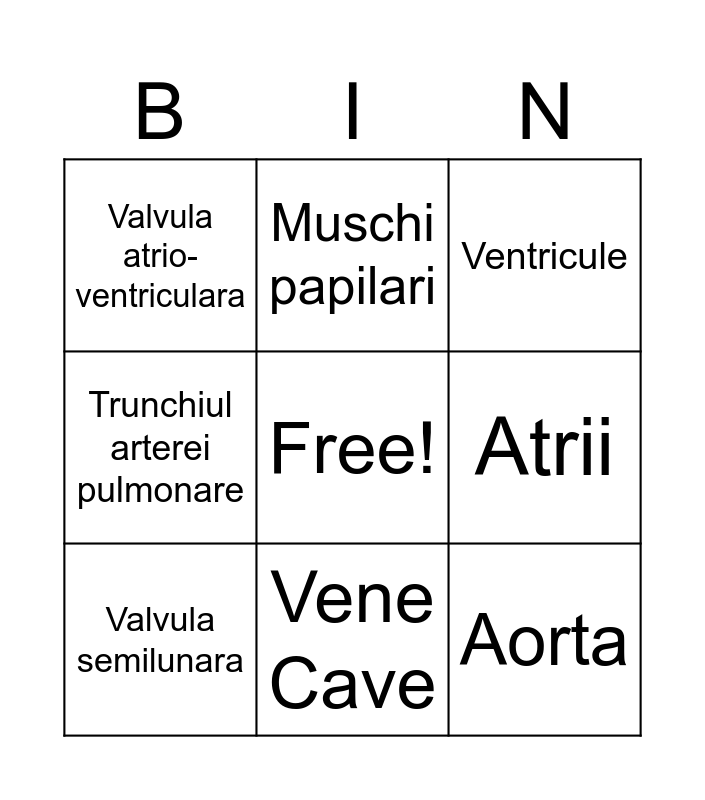 | B | I | N |
|---|---|---|
| Valvula atrio-ventriculara | Muschi papilari | Ventricule |
| Trunchiul arterei pulmonare | Free! | Atrii |
| Valvula semilunara | Vene Cave | Aorta |